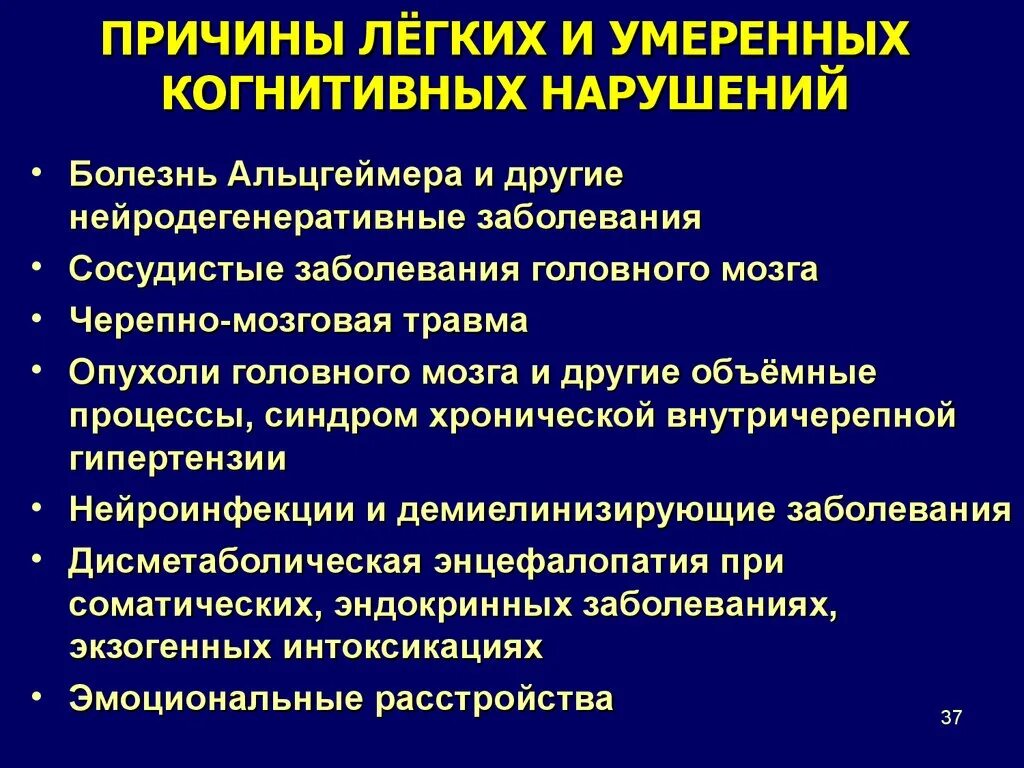 ПРИЧИНЫ ЛЁГКИХ И УМЕРЕННЫХ КОГНИТИВНЫХ НАРУШЕНИЙ

• Болезнь Альцгеймера и другие нейродегенеративные заболевания
• Сосудистые заболевания головного мозга
• Черепно-мозговая травма
• Опухоли головного мозга и другие объёмные процессы, синдром хронической внутричерепной гипертензии
• Нейроинфекции и демиелинизирующие заболевания
• Дисметаболическая энцефалопатия при соматических, эндокринных заболеваниях, экзогенных интоксикациях
• Эмоциональные расстройства

37